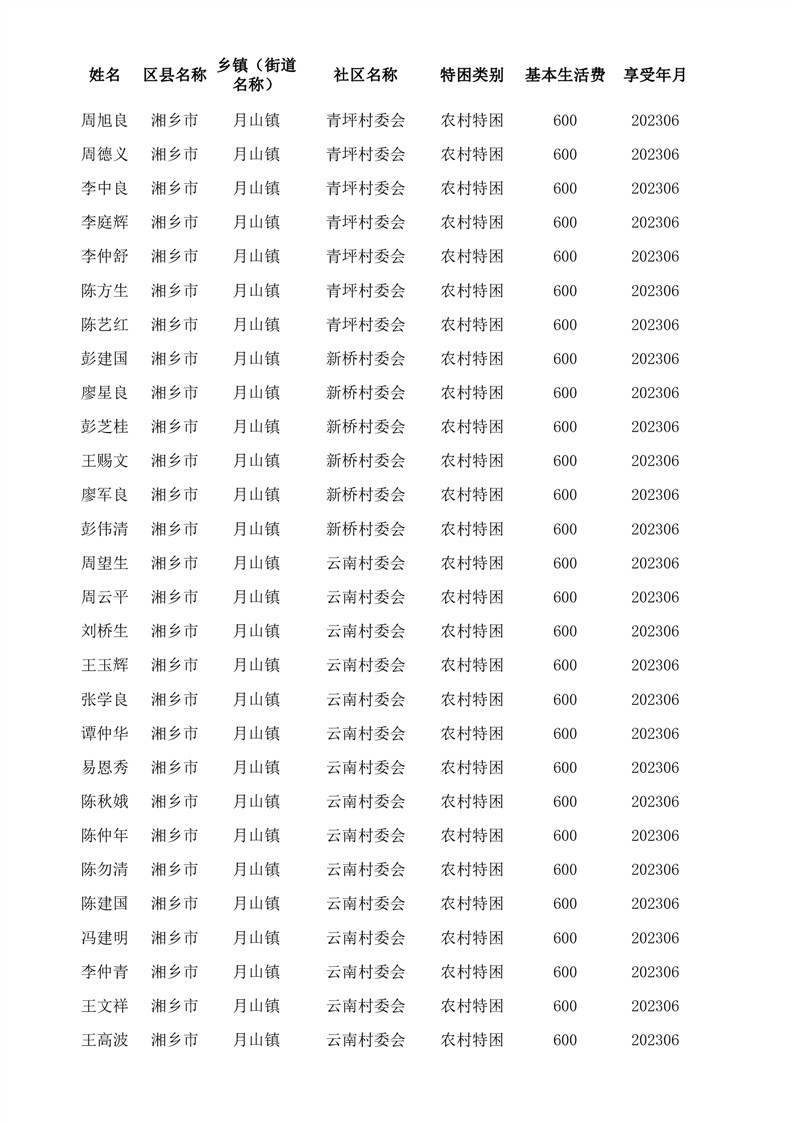 | 姓名 | 区县名称 | 乡镇（街道名称） | 社区名称 | 特困类别 | 基本生活费 | 享受年月 |
|---|---|---|---|---|---|---|
| 周旭良 | 湘乡市 | 月山镇 | 青坪村委会 | 农村特困 | 600 | 202306 |
| 周德义 | 湘乡市 | 月山镇 | 青坪村委会 | 农村特困 | 600 | 202306 |
| 李中良 | 湘乡市 | 月山镇 | 青坪村委会 | 农村特困 | 600 | 202306 |
| 李庭辉 | 湘乡市 | 月山镇 | 青坪村委会 | 农村特困 | 600 | 202306 |
| 李仲舒 | 湘乡市 | 月山镇 | 青坪村委会 | 农村特困 | 600 | 202306 |
| 陈方生 | 湘乡市 | 月山镇 | 青坪村委会 | 农村特困 | 600 | 202306 |
| 陈艺红 | 湘乡市 | 月山镇 | 青坪村委会 | 农村特困 | 600 | 202306 |
| 彭建国 | 湘乡市 | 月山镇 | 新桥村委会 | 农村特困 | 600 | 202306 |
| 廖星良 | 湘乡市 | 月山镇 | 新桥村委会 | 农村特困 | 600 | 202306 |
| 彭芝桂 | 湘乡市 | 月山镇 | 新桥村委会 | 农村特困 | 600 | 202306 |
| 王赐文 | 湘乡市 | 月山镇 | 新桥村委会 | 农村特困 | 600 | 202306 |
| 廖军良 | 湘乡市 | 月山镇 | 新桥村委会 | 农村特困 | 600 | 202306 |
| 彭伟清 | 湘乡市 | 月山镇 | 新桥村委会 | 农村特困 | 600 | 202306 |
| 周望生 | 湘乡市 | 月山镇 | 云南村委会 | 农村特困 | 600 | 202306 |
| 周云平 | 湘乡市 | 月山镇 | 云南村委会 | 农村特困 | 600 | 202306 |
| 刘桥生 | 湘乡市 | 月山镇 | 云南村委会 | 农村特困 | 600 | 202306 |
| 王玉辉 | 湘乡市 | 月山镇 | 云南村委会 | 农村特困 | 600 | 202306 |
| 张学良 | 湘乡市 | 月山镇 | 云南村委会 | 农村特困 | 600 | 202306 |
| 谭仲华 | 湘乡市 | 月山镇 | 云南村委会 | 农村特困 | 600 | 202306 |
| 易恩秀 | 湘乡市 | 月山镇 | 云南村委会 | 农村特困 | 600 | 202306 |
| 陈秋娥 | 湘乡市 | 月山镇 | 云南村委会 | 农村特困 | 600 | 202306 |
| 陈仲年 | 湘乡市 | 月山镇 | 云南村委会 | 农村特困 | 600 | 202306 |
| 陈勿清 | 湘乡市 | 月山镇 | 云南村委会 | 农村特困 | 600 | 202306 |
| 陈建国 | 湘乡市 | 月山镇 | 云南村委会 | 农村特困 | 600 | 202306 |
| 冯建明 | 湘乡市 | 月山镇 | 云南村委会 | 农村特困 | 600 | 202306 |
| 李仲青 | 湘乡市 | 月山镇 | 云南村委会 | 农村特困 | 600 | 202306 |
| 王文祥 | 湘乡市 | 月山镇 | 云南村委会 | 农村特困 | 600 | 202306 |
| 王高波 | 湘乡市 | 月山镇 | 云南村委会 | 农村特困 | 600 | 202306 |